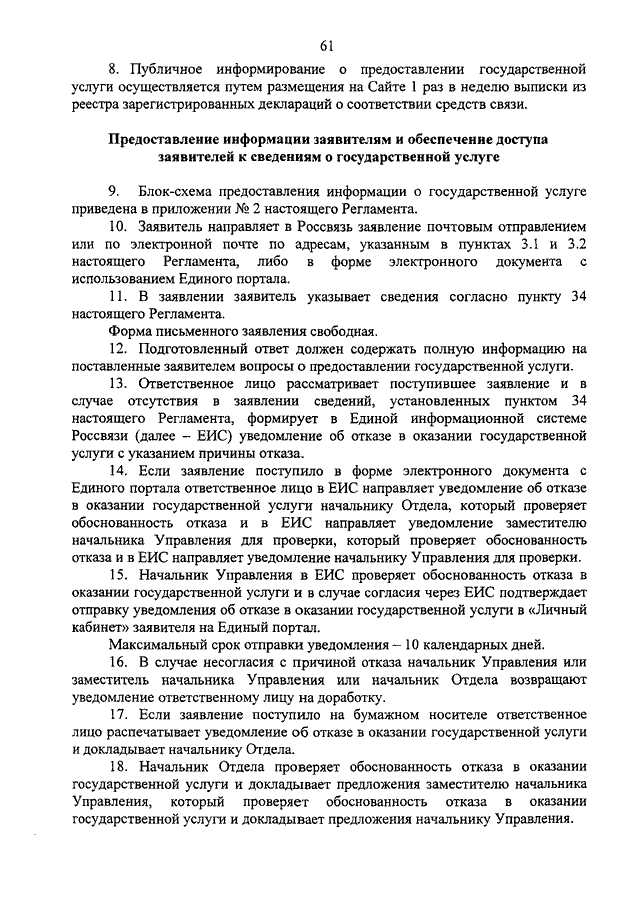 61

8. Публичное информирование о предоставлении государственной услуги осуществляется путем размещения на Сайте 1 раз в неделю выписки из реестра зарегистрированных деклараций о соответствии средств связи.

Предоставление информации заявителям и обеспечение доступа заявителей к сведениям о государственной услуге

9. Блок-схема предоставления информации о государственной услуге приведена в приложении № 2 настоящего Регламента.

10. Заявитель направляет в Россвязь заявление почтовым отправлением или по электронной почте по адресам, указанным в пунктах 3.1 и 3.2 настоящего Регламента, либо в форме электронного документа с использованием Единого портала.

11. В заявлении заявитель указывает сведения согласно пункту 34 настоящего Регламента.

Форма письменного заявления свободная.

12. Подготовленный ответ должен содержать полную информацию на поставленные заявителем вопросы о предоставлении государственной услуги.

13. Ответственное лицо рассматривает поступившее заявление и в случае отсутствия в заявлении сведений, установленных пунктом 34 настоящего Регламента, формирует в Единой информационной системе Россвязи (далее – ЕИС) уведомление об отказе в оказании государственной услуги с указанием причины отказа.

14. Если заявление поступило в форме электронного документа с Единого портала ответственное лицо в ЕИС направляет уведомление об отказе в оказании государственной услуги начальнику Отдела, который проверяет обоснованность отказа и в ЕИС направляет уведомление заместителю начальника Управления для проверки, который проверяет обоснованность отказа и в ЕИС направляет уведомление начальнику Управления для проверки.

15. Начальник Управления в ЕИС проверяет обоснованность отказа в оказании государственной услуги и в случае согласия через ЕИС подтверждает отправку уведомления об отказе в оказании государственной услуги в «Личный кабинет» заявителя на Единый портал.

Максимальный срок отправки уведомления – 10 календарных дней.

16. В случае несогласия с причиной отказа начальник Управления или заместитель начальника Управления или начальник Отдела возвращают уведомление ответственному лицу на доработку.

17. Если заявление поступило на бумажном носителе ответственное лицо распечатывает уведомление об отказе в оказании государственной услуги и докладывает начальнику Отдела.

18. Начальник Отдела проверяет обоснованность отказа в оказании государственной услуги и докладывает предложения заместителю начальника Управления, который проверяет обоснованность отказа в оказании государственной услуги и докладывает предложения начальнику Управления.